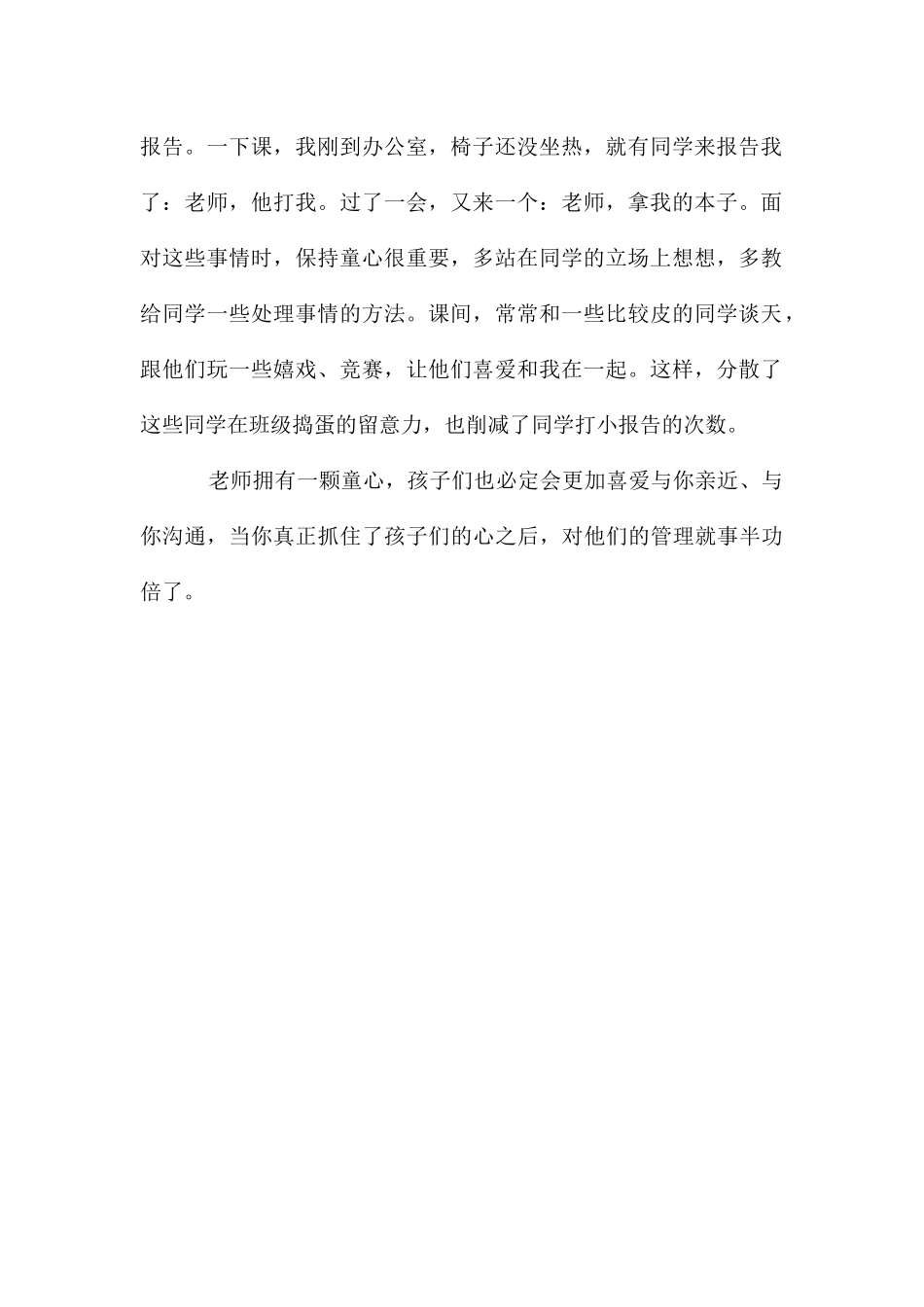 报告。一下课，我刚到办公室，椅子还没坐热，就有同学来报告我了：老师，他打我。过了一会，又来一个：老师，拿我的本子。面对这些事情时，保持童心很重要，多站在同学的立场上想想，多教给同学一些处理事情的方法。课间，常常和一些比较皮的同学谈天，跟他们玩一些嬉戏、竞赛，让他们喜爱和我在一起。这样，分散了这些同学在班级捣蛋的留意力，也削减了同学打小报告的次数。

老师拥有一颗童心，孩子们也必定会更加喜爱与你亲近、与你沟通，当你真正抓住了孩子们的心之后，对他们的管理就事半功倍了。